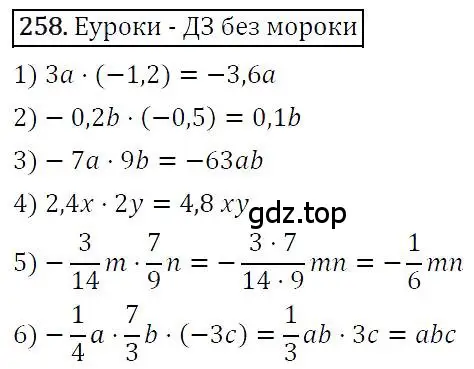 258. Еуроки - ДЗ без мороки

1) $3a \cdot (-1,2) = -3,6a$

2) $-0,2b \cdot (-0,5) = 0,1b$

3) $-7a \cdot 9b = -63ab$

4) $2,4x \cdot 2y = 4,8\ xy$

gdz.top

5) $-\frac{3}{14}m \cdot \frac{7}{9}n = -\frac{3 \cdot 7}{14 \cdot 9}mn = -\frac{1}{6}mn$

6) $-\frac{1}{4}a \cdot \frac{7}{3}b \cdot (-3c) = \frac{1}{3}ab \cdot 3c = abc$